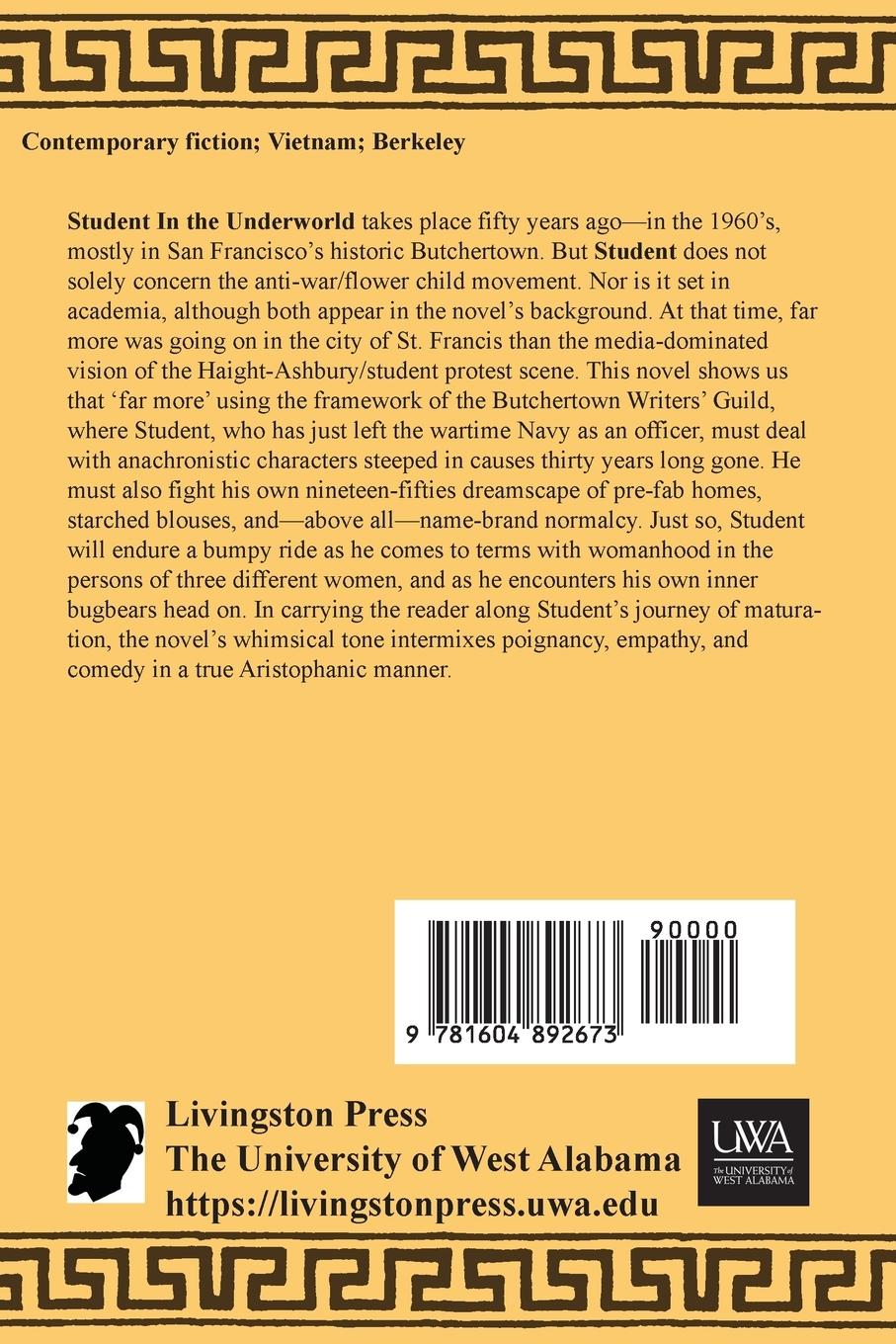 Contemporary fiction; Vietnam; Berkeley

Student In the Underworld takes place fifty years ago—in the 1960's, mostly in San Francisco's historic Butchertown. But Student does not solely concern the anti-war/flower child movement. Nor is it set in academia, although both appear in the novel's background. At that time, far more was going on in the city of St. Francis than the media-dominated vision of the Haight-Ashbury/student protest scene. This novel shows us that 'far more' using the framework of the Butchertown Writers' Guild, where Student, who has just left the wartime Navy as an officer, must deal with anachronistic characters steeped in causes thirty years long gone. He must also fight his own nineteen-fifties dreamscape of pre-fab homes, starched blouses, and—above all—name-brand normalcy. Just so, Student will endure a bumpy ride as he comes to terms with womanhood in the persons of three different women, and as he encounters his own inner bugbears head on. In carrying the reader along Student's journey of maturation, the novel's whimsical tone intermixes poignancy, empathy, and comedy in a true Aristophanic manner.

90000

9 781604 892673

Livingston Press
The University of West Alabama
https://livingstonpress.uwa.edu

UWA
THE UNIVERSITY of WEST ALABAMA